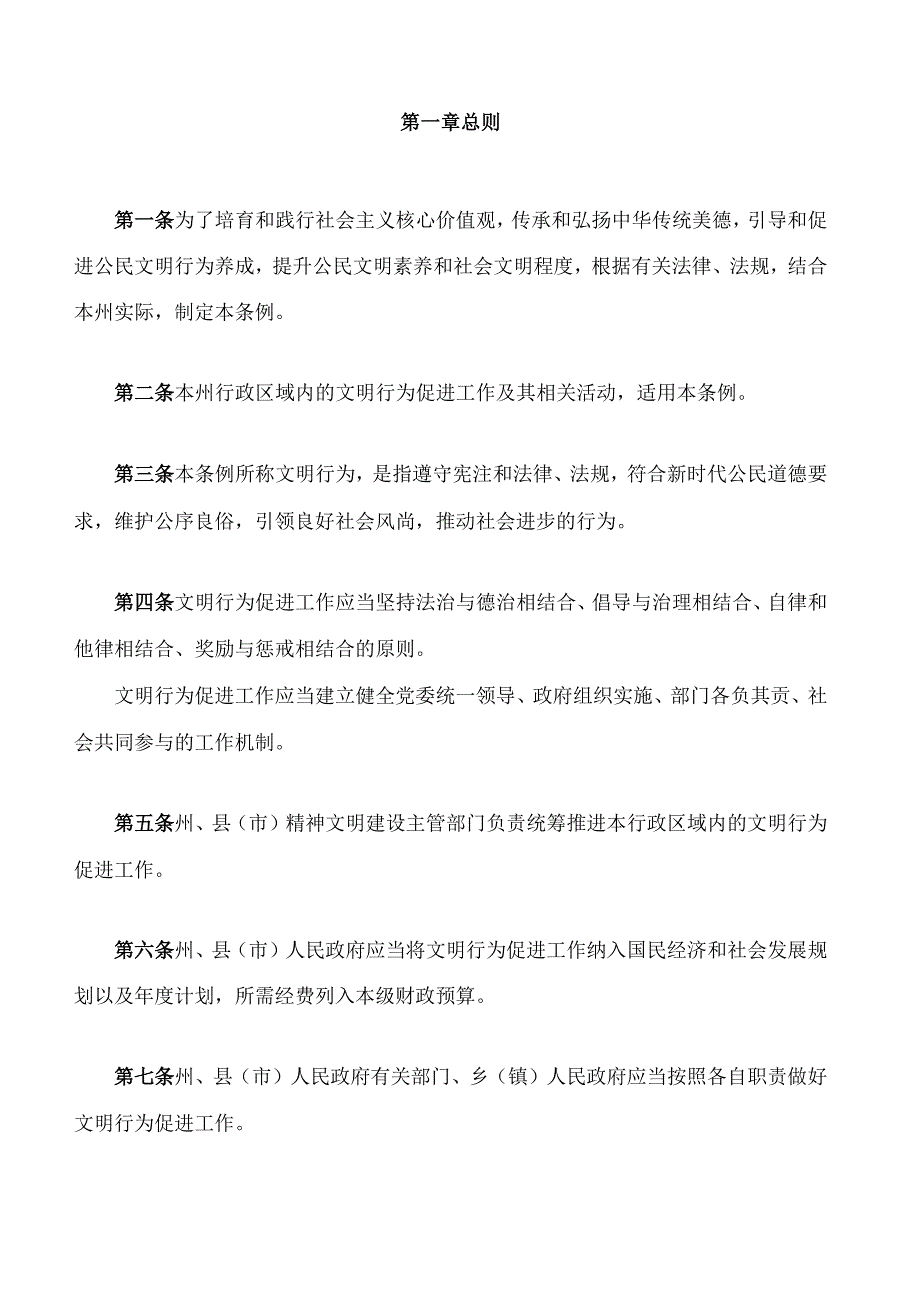 第一章总则

第一条为了培育和践行社会主义核心价值观，传承和弘扬中华传统美德，引导和促进公民文明行为养成，提升公民文明素养和社会文明程度，根据有关法律、法规，结合本州实际，制定本条例。

第二条本州行政区域内的文明行为促进工作及其相关活动，适用本条例。

第三条本条例所称文明行为，是指遵守宪注和法律、法规，符合新时代公民道德要求，维护公序良俗，引领良好社会风尚，推动社会进步的行为。

第四条文明行为促进工作应当坚持法治与德治相结合、倡导与治理相结合、自律和他律相结合、奖励与惩戒相结合的原则。

文明行为促进工作应当建立健全党委统一领导、政府组织实施、部门各负其贡、社会共同参与的工作机制。

第五条州、县（市）精神文明建设主管部门负责统筹推进本行政区域内的文明行为促进工作。

第六条州、县（市）人民政府应当将文明行为促进工作纳入国民经济和社会发展规划以及年度计划，所需经费列入本级财政预算。

第七条州、县（市）人民政府有关部门、乡（镇）人民政府应当按照各自职责做好文明行为促进工作。